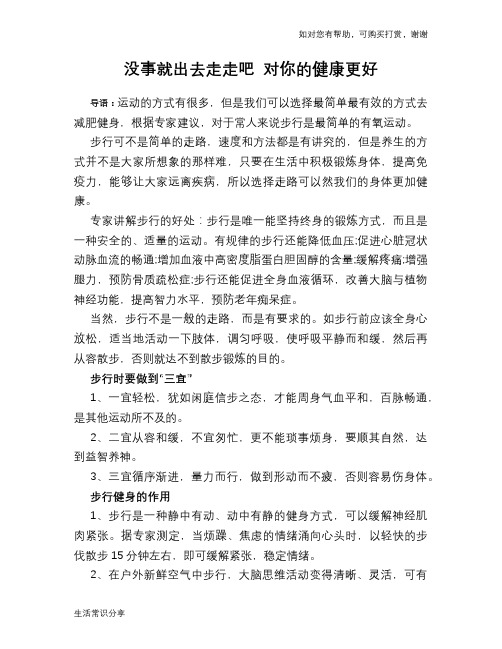 如对您有帮助，可购买打赏，谢谢

没事就出去走走吧 对你的健康更好

导语：运动的方式有很多，但是我们可以选择最简单最有效的方式去减肥健身，根据专家建议，对于常人来说步行是最简单的有氧运动。

步行可不是简单的走路，速度和方法都是有讲究的，但是养生的方式并不是大家所想象的那样难，只要在生活中积极锻炼身体，提高免疫力，能够让大家远离疾病，所以选择走路可以然我们的身体更加健康。

专家讲解步行的好处：步行是唯一能坚持终身的锻炼方式，而且是一种安全的、适量的运动。有规律的步行还能降低血压;促进心脏冠状动脉血流的畅通;增加血液中高密度脂蛋白胆固醇的含量;缓解疼痛;增强腿力，预防骨质疏松症;步行还能促进全身血液循环，改善大脑与植物神经功能，提高智力水平，预防老年痴呆症。

当然，步行不是一般的走路，而是有要求的。如步行前应该全身心放松，适当地活动一下肢体，调匀呼吸，使呼吸平静而和缓，然后再从容散步，否则就达不到散步锻炼的目的。

步行时要做到“三宜”

1、一宜轻松，犹如闲庭信步之态，才能周身气血平和，百脉畅通，是其他运动所不及的。

2、二宜从容和缓，不宜匆忙，更不能琐事烦身，要顺其自然，达到益智养神。

3、三宜循序渐进，量力而行，做到形动而不疲，否则容易伤身体。

步行健身的作用

1、步行是一种静中有动、动中有静的健身方式，可以缓解神经肌肉紧张。据专家测定，当烦躁、焦虑的情绪涌向心头时，以轻快的步伐散步15分钟左右，即可缓解紧张，稳定情绪。

2、在户外新鲜空气中步行，大脑思维活动变得清晰、灵活，可有

生活常识分享